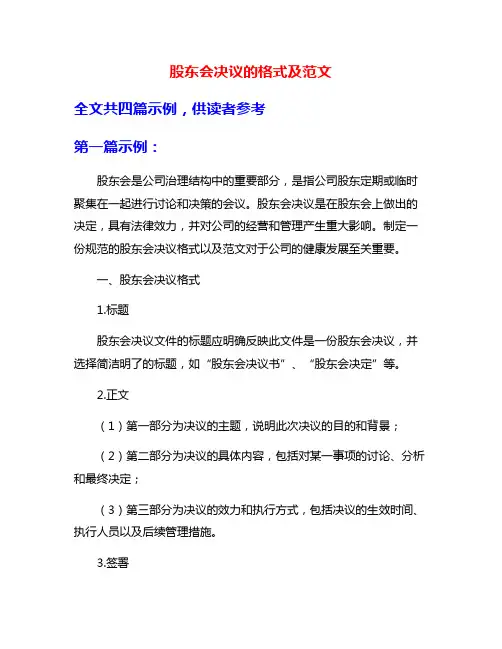 股东会决议的格式及范文

全文共四篇示例，供读者参考

第一篇示例：

股东会是公司治理结构中的重要部分，是指公司股东定期或临时聚集在一起进行讨论和决策的会议。股东会决议是在股东会上做出的决定，具有法律效力，并对公司的经营和管理产生重大影响。制定一份规范的股东会决议格式以及范文对于公司的健康发展至关重要。

一、股东会决议格式

1.标题

股东会决议文件的标题应明确反映此文件是一份股东会决议，并选择简洁明了的标题，如“股东会决议书”、“股东会决定”等。

2.正文

（1）第一部分为决议的主题，说明此次决议的目的和背景；

（2）第二部分为决议的具体内容，包括对某一事项的讨论、分析和最终决定；

（3）第三部分为决议的效力和执行方式，包括决议的生效时间、执行人员以及后续管理措施。

3.签署